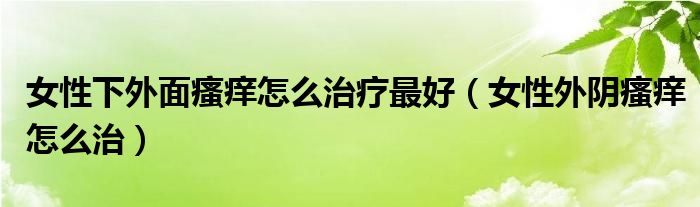 女性下外面瘙痒怎么治疗最好（女性外阴瘙痒怎么治）